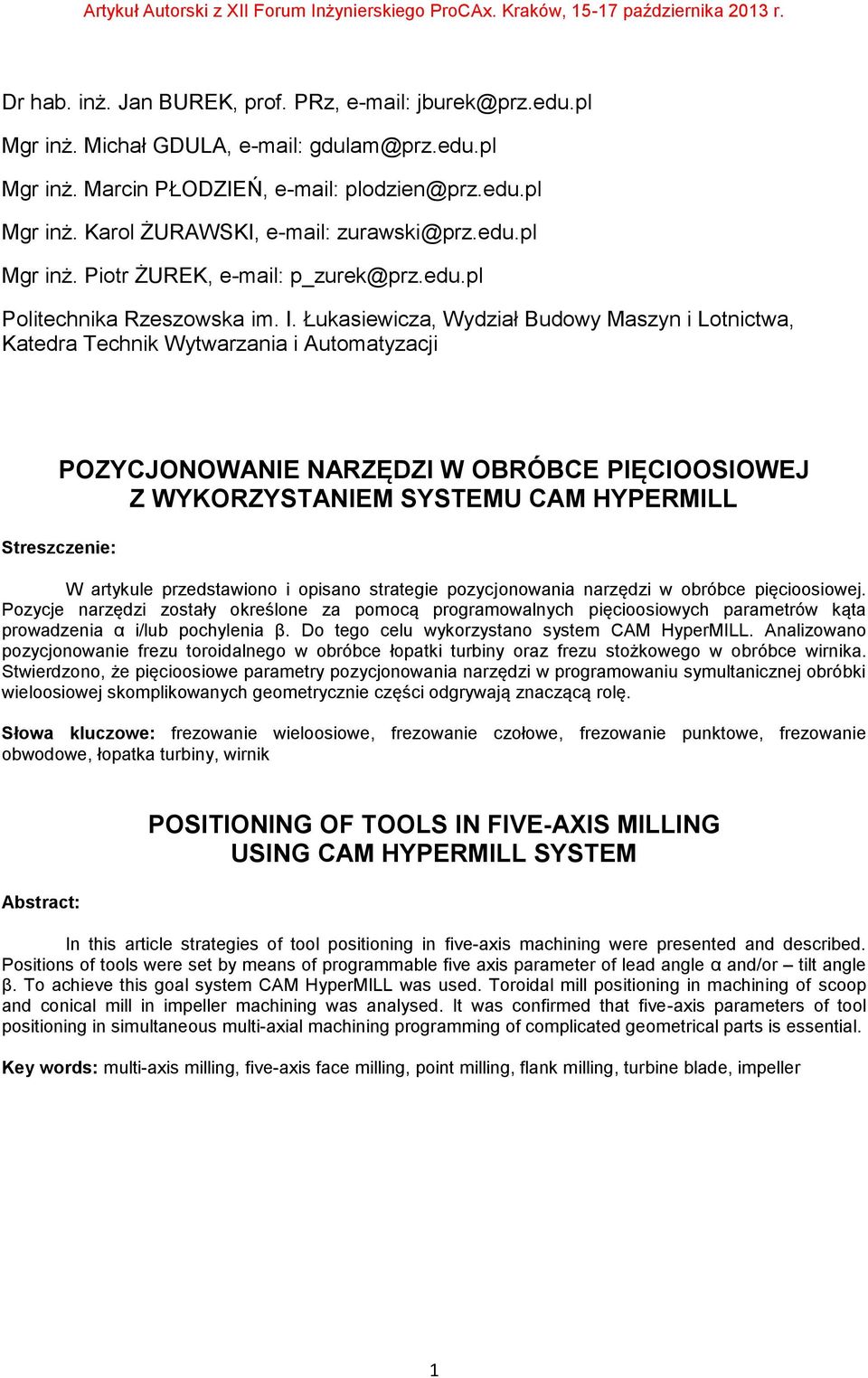 Artykuł Autorski z XII Forum Inżynierskiego ProCAx. Kraków, 15-17 października 2013 r.

Dr hab. inż. Jan BUREK, prof. PRz, e-mail: jburek@prz.edu.pl

Mgr inż. Michał GDULA, e-mail: gdulam@prz.edu.pl

Mgr inż. Marcin PŁODZIEŃ, e-mail: plodzien@prz.edu.pl

Mgr inż. Karol ŻURAWSKI, e-mail: zurawski@prz.edu.pl

Mgr inż. Piotr ŻUREK, e-mail: p_zurek@prz.edu.pl

Politechnika Rzeszowska im. I. Łukasiewicza, Wydział Budowy Maszyn i Lotnictwa, Katedra Technik Wytwarzania i Automatyzacji

POZYCJONOWANIE NARZĘDZI W OBRÓBCE PIĘCIOOSIOWEJ Z WYKORZYSTANIEM SYSTEMU CAM HYPERMILL

Streszczenie:

W artykule przedstawiono i opisano strategie pozycjonowania narzędzi w obróbce pięcioosiowej. Pozycje narzędzi zostały określone za pomocą programowalnych pięcioosiowych parametrów kąta prowadzenia α i/lub pochylenia β. Do tego celu wykorzystano system CAM HyperMILL. Analizowano pozycjonowanie frezu toroidalnego w obróbce łopatki turbiny oraz frezu stożkowego w obróbce wirnika. Stwierdzono, że pięcioosiowe parametry pozycjonowania narzędzi w programowaniu symultanicznej obróbki wieloosiowej skomplikowanych geometrycznie części odgrywają znaczącą rolę.

Słowa kluczowe: frezowanie wieloosiowe, frezowanie czołowe, frezowanie punktowe, frezowanie obwodowe, łopatka turbiny, wirnik

POSITIONING OF TOOLS IN FIVE-AXIS MILLING USING CAM HYPERMILL SYSTEM

Abstract:

In this article strategies of tool positioning in five-axis machining were presented and described. Positions of tools were set by means of programmable five axis parameter of lead angle α and/or – tilt angle β. To achieve this goal system CAM HyperMILL was used. Toroidal mill positioning in machining of scoop and conical mill in impeller machining was analysed. It was confirmed that five-axis parameters of tool positioning in simultaneous multi-axial machining programming of complicated geometrical parts is essential.

Key words: multi-axis milling, five-axis face milling, point milling, flank milling, turbine blade, impeller

1